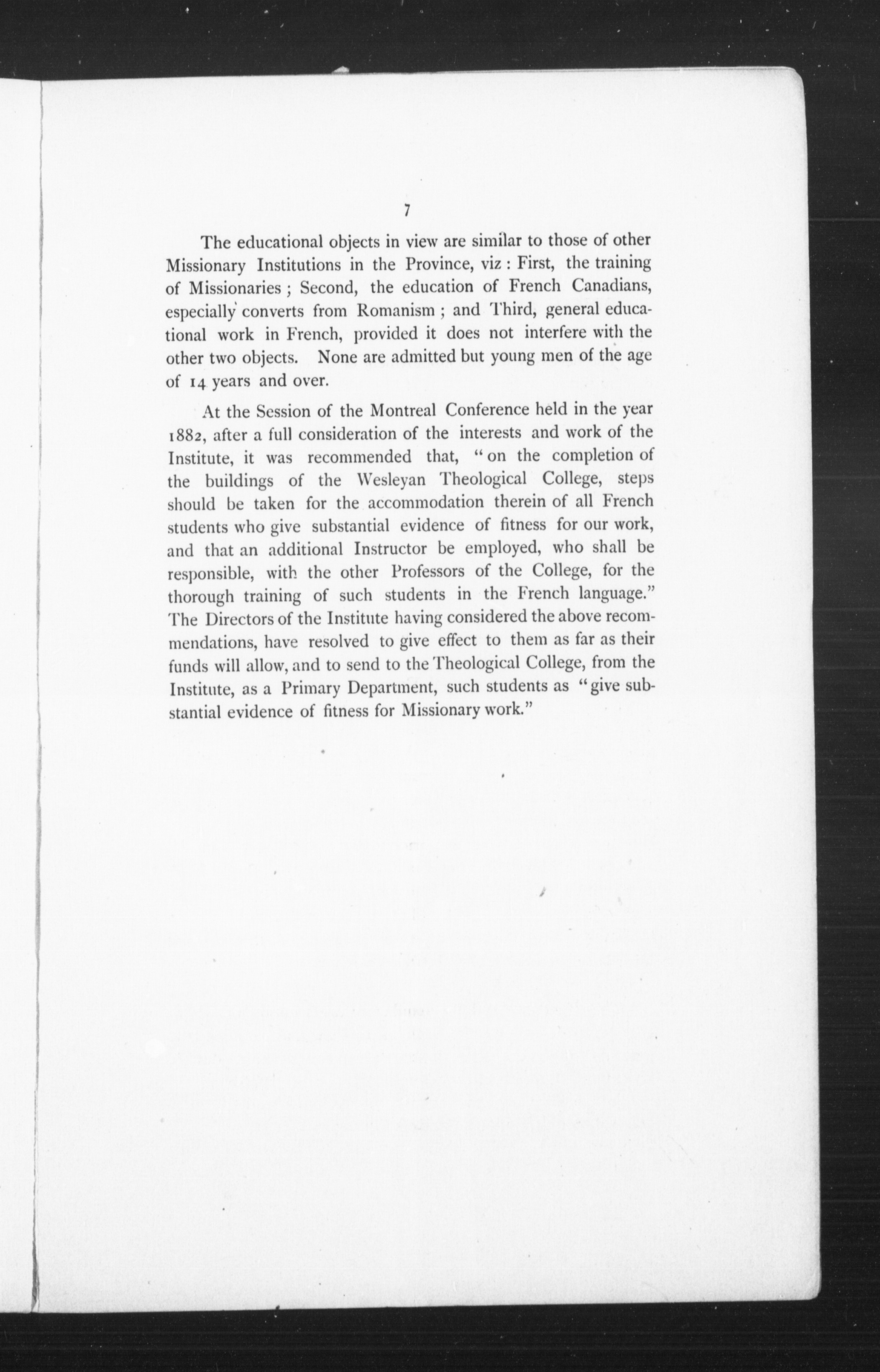 7

The educational objects in view are similar to those of other Missionary Institutions in the Province, viz : First, the training of Missionaries ; Second, the education of French Canadians, especially converts from Romanism ; and Third, general educational work in French, provided it does not interfere with the other two objects. None are admitted but young men of the age of 14 years and over.

At the Session of the Montreal Conference held in the year 1882, after a full consideration of the interests and work of the Institute, it was recommended that, "on the completion of the buildings of the Wesleyan Theological College, steps should be taken for the accommodation therein of all French students who give substantial evidence of fitness for our work, and that an additional Instructor be employed, who shall be responsible, with the other Professors of the College, for the thorough training of such students in the French language." The Directors of the Institute having considered the above recommendations, have resolved to give effect to them as far as their funds will allow, and to send to the Theological College, from the Institute, as a Primary Department, such students as "give substantial evidence of fitness for Missionary work."